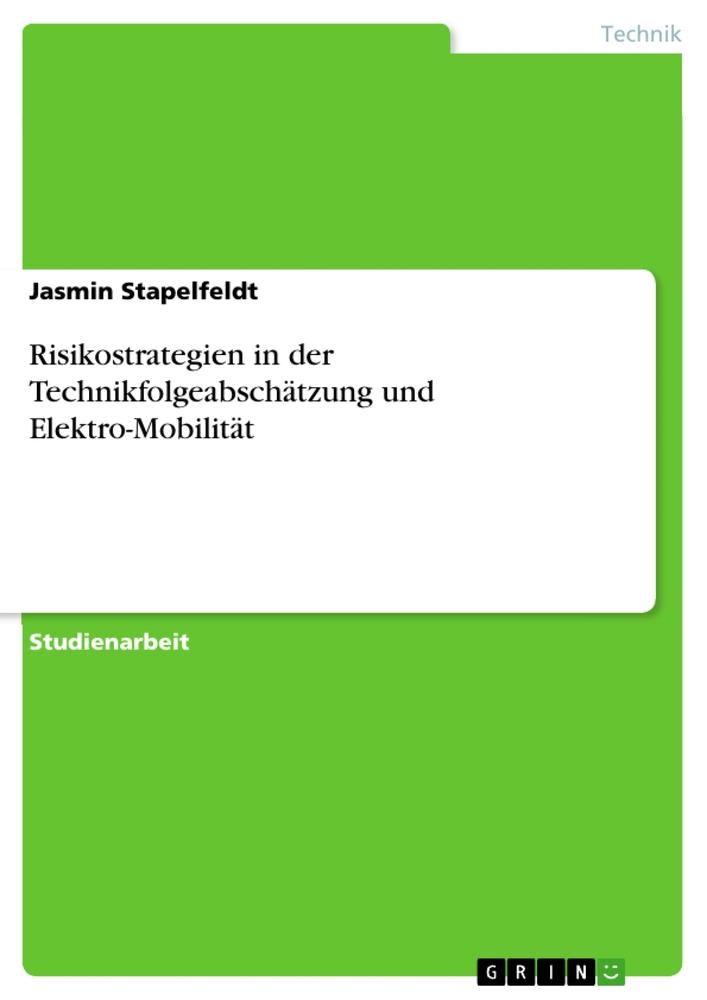 Technik

Jasmin Stapelfeldt

Risikostrategien in der Technikfolgeabschätzung und Elektro-Mobilität

Studienarbeit

GRIN